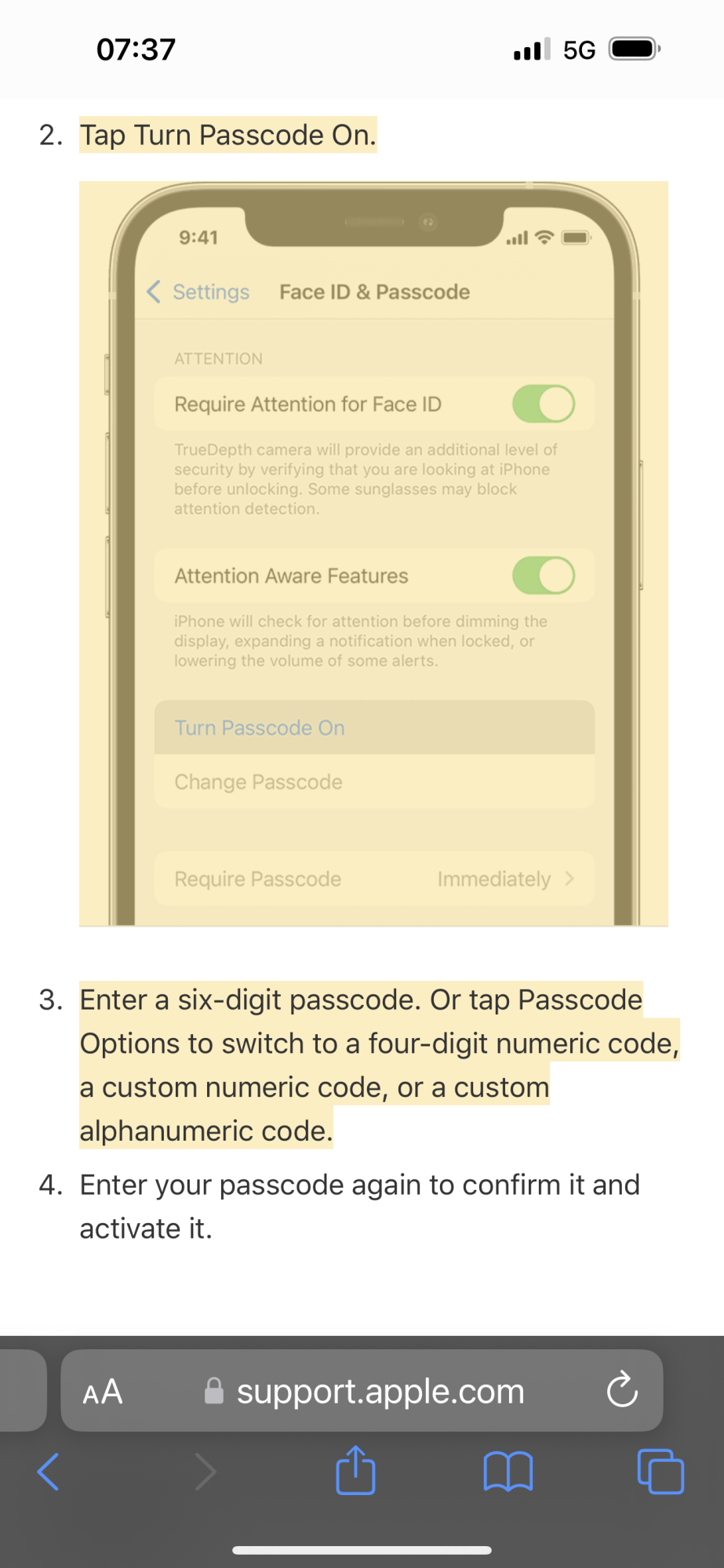 07:37

5G

2. Tap Turn Passcode On.

9:41

Settings Face ID & Passcode

ATTENTION

Require Attention for Face ID

TrueDepth camera will provide an additional level of security by verifying that you are looking at iPhone before unlocking. Some sunglasses may block attention detection.

Attention Aware Features

iPhone will check for attention before dimming the display, expanding a notification when locked, or lowering the volume of some alerts.

Turn Passcode On

Change Passcode

Require Passcode Immediately

3. Enter a six-digit passcode. Or tap Passcode Options to switch to a four-digit numeric code, a custom numeric code, or a custom alphanumeric code.

4. Enter your passcode again to confirm it and activate it.

AA support.apple.com